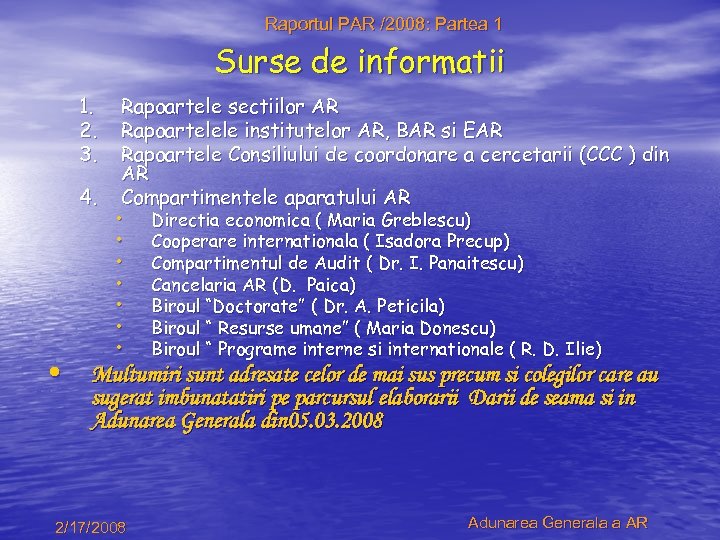 Raportul PAR /2008: Partea 1

Surse de informatii

1. Rapoartele sectiilor AR
2. Rapoartelele institutelor AR, BAR si EAR
3. Rapoartele Consiliului de coordonare a cercetarii (CCC ) din AR
4. Compartimentele aparatului AR
   • Directia economica ( Maria Greblescu)
   • Cooperare internationala ( Isadora Precup)
   • Compartimentul de Audit ( Dr. I. Panaitescu)
   • Cancelaria AR (D. Paica)
   • Biroul "Doctorate" ( Dr. A. Peticila)
   • Biroul " Resurse umane" ( Maria Donescu)
   • Biroul " Programe interne si internationale ( R. D. Ilie)

• Multumiri sunt adresate celor de mai sus precum si colegilor care au sugerat imbunatatiri pe parcursul elaborarii Darii de seama si in Adunarea Generala din05.03.2008

2/17/2008

Adunarea Generala a AR